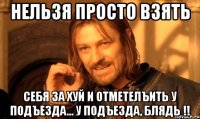 НЕЛЬЗЯ ПРОСТО ВЗЯТЬ

СЕБЯ ЗА ХУЙ И ОТМЕТЕЛЪИТЬ У ПОДЪЕЗДА... У ПОДЪЕЗДА, БЛЯДЬ !!